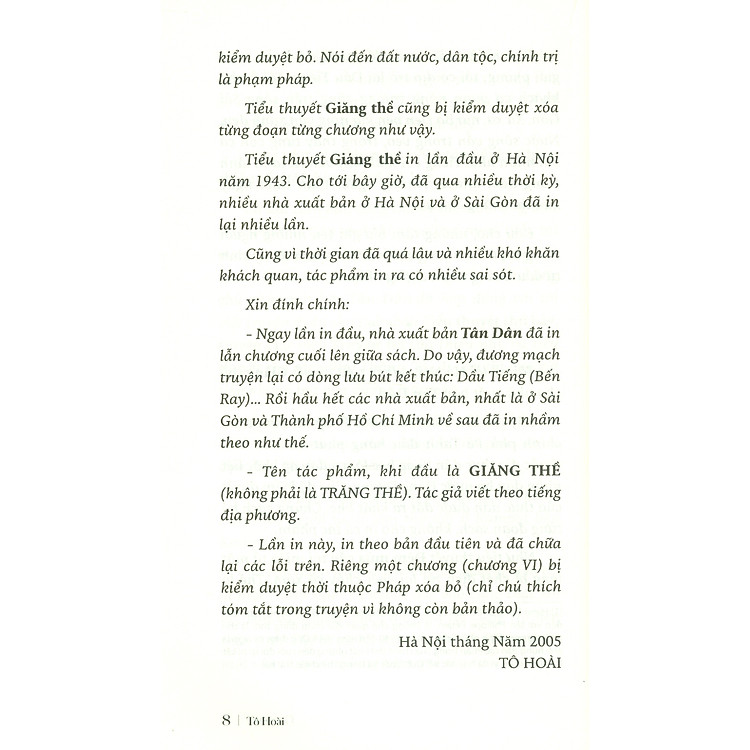 kiểm duyệt bỏ. Nói đến đất nước, dân tộc, chính trị là phạm pháp.

Tiểu thuyết Giăng thề cũng bị kiểm duyệt xóa từng đoạn từng chương như vậy.

Tiểu thuyết Giăng thề in lần đầu ở Hà Nội năm 1943. Cho tới bây giờ, đã qua nhiều thời kỳ, nhiều nhà xuất bản ở Hà Nội và ở Sài Gòn đã in lại nhiều lần.

Cũng vì thời gian đã quá lâu và nhiều khó khăn khách quan, tác phẩm in ra có nhiều sai sót.

Xin đính chính:

- Ngay lần in đầu, nhà xuất bản Tân Dân đã in lẫn chương cuối lên giữa sách. Do vậy, đương mạch truyện lại có dòng lưu bút kết thúc: Dầu Tiếng (Bến Ray)... Rồi hầu hết các nhà xuất bản, nhất là ở Sài Gòn và Thành phố Hồ Chí Minh về sau đã in nhầm theo như thế.

- Tên tác phẩm, khi đầu là GIĂNG THỀ (không phải là TRĂNG THỀ). Tác giả viết theo tiếng địa phương.

- Lần in này, in theo bản đầu tiên và đã chữa lại các lỗi trên. Riêng một chương (chương VI) bị kiểm duyệt thời thuộc Pháp xóa bỏ (chỉ chú thích tóm tắt trong truyện vì không còn bản thảo).

Hà Nội tháng Năm 2005
TÔ HOÀI

8 | Tô Hoài